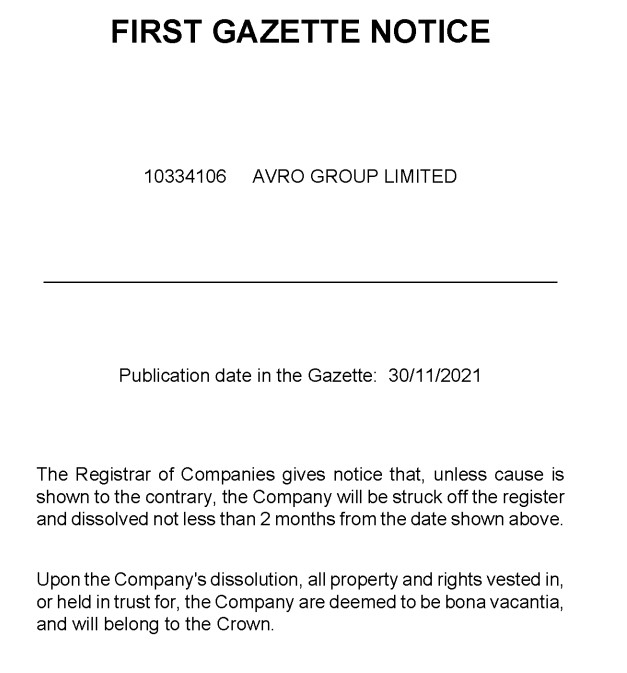 FIRST GAZETTE NOTICE

10334106 AVRO GROUP LIMITED

Publication date in the Gazette: 30/11/2021

The Registrar of Companies gives notice that, unless cause is shown to the contrary, the Company will be struck off the register and dissolved not less than 2 months from the date shown above.

Upon the Company's dissolution, all property and rights vested in, or held in trust for, the Company are deemed to be bona vacantia, and will belong to the Crown.